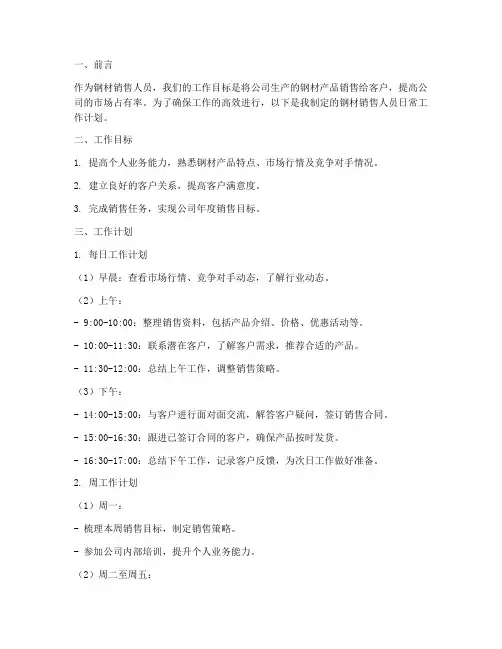 一、前言

作为钢材销售人员，我们的工作目标是将公司生产的钢材产品销售给客户，提高公司的市场占有率。为了确保工作的高效进行，以下是我制定的钢材销售人员日常工作计划。

二、工作目标

1. 提高个人业务能力，熟悉钢材产品特点、市场行情及竞争对手情况。

2. 建立良好的客户关系，提高客户满意度。

3. 完成销售任务，实现公司年度销售目标。

三、工作计划

1. 每日工作计划

（1）早晨：查看市场行情、竞争对手动态，了解行业动态。

（2）上午：

- 9:00-10:00：整理销售资料，包括产品介绍、价格、优惠活动等。

- 10:00-11:30：联系潜在客户，了解客户需求，推荐合适的产品。

- 11:30-12:00：总结上午工作，调整销售策略。

（3）下午：

- 14:00-15:00：与客户进行面对面交流，解答客户疑问，签订销售合同。

- 15:00-16:30：跟进已签订合同的客户，确保产品按时发货。

- 16:30-17:00：总结下午工作，记录客户反馈，为次日工作做好准备。

2. 周工作计划

（1）周一：

- 梳理本周销售目标，制定销售策略。

- 参加公司内部培训，提升个人业务能力。

（2）周二至周五：